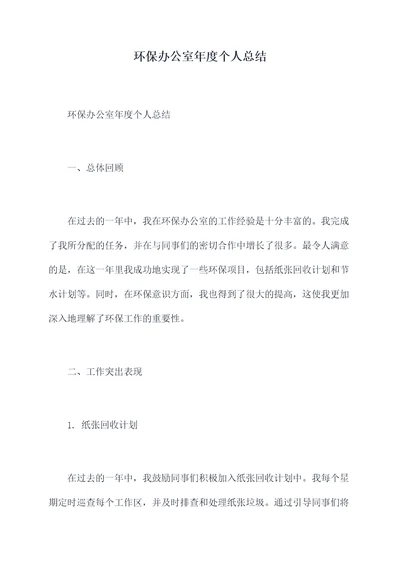 环保办公室年度个人总结

环保办公室年度个人总结

一、总体回顾

在过去的一年中，我在环保办公室的工作经验是十分丰富的。我完成了我所分配的任务，并在与同事们的密切合作中增长了很多。最令人满意的是，在这一年里我成功地实现了一些环保项目，包括纸张回收计划和节水计划等。同时，在环保意识方面，我也得到了很大的提高，这使我更加深入地理解了环保工作的重要性。

二、工作突出表现

1. 纸张回收计划

在过去的一年中，我鼓励同事们积极加入纸张回收计划中。我每个星期定时巡查每个工作区，并及时排查和处理纸张垃圾。通过引导同事们将